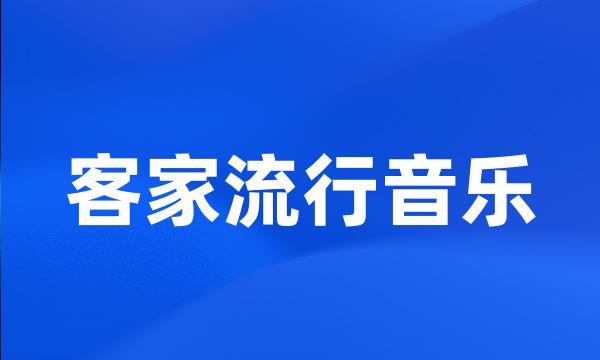 客家流行音乐